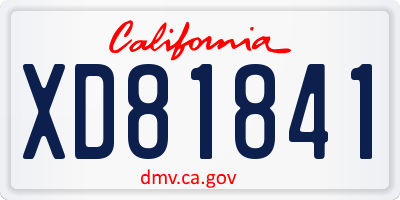 California

XD81841

dmv.ca.gov